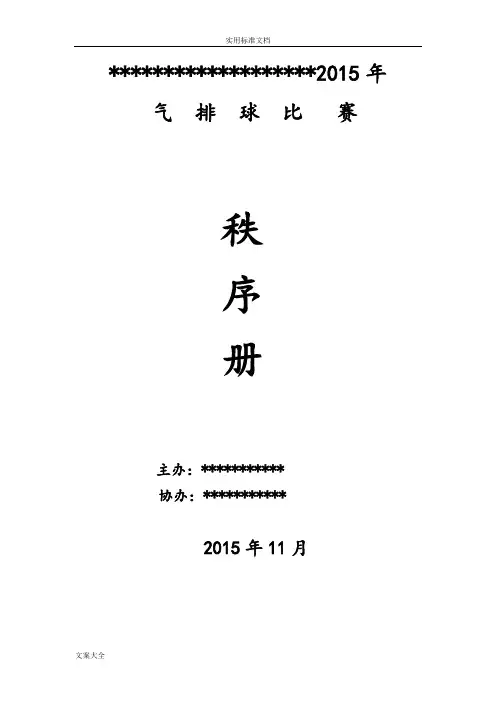 实用标准文档

********************2015年

气 排 球 比 赛

秩

序

册

主办：***********

协办：***********

2015年11月

文案大全